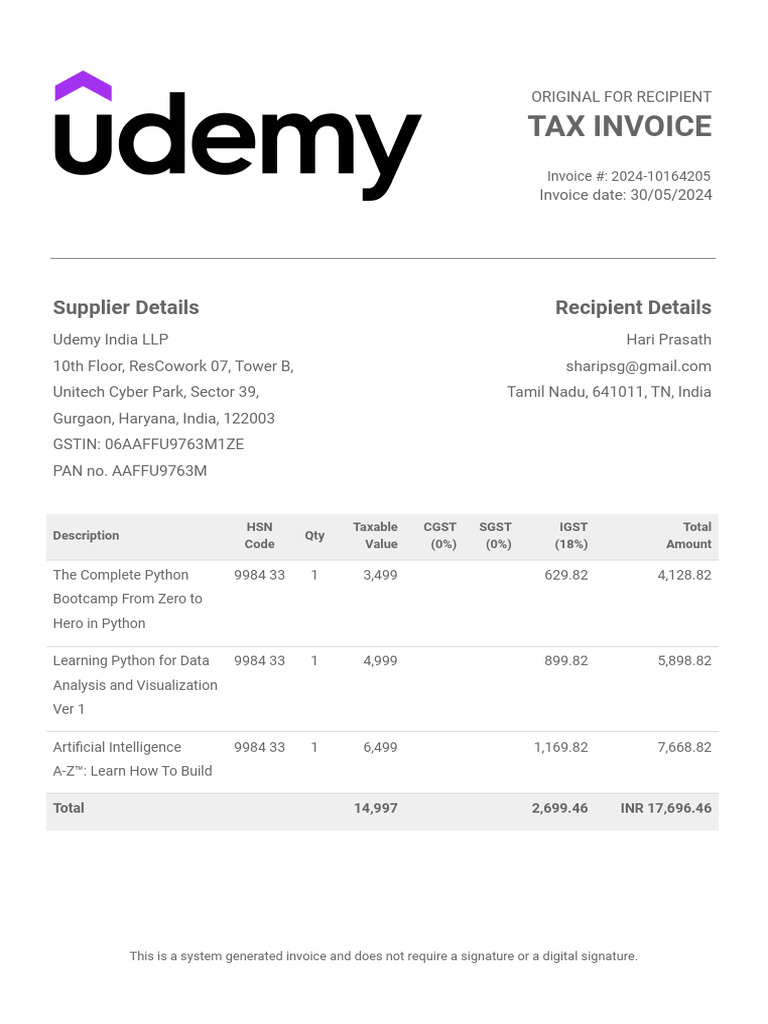 udemy

ORIGINAL FOR RECIPIENT
TAX INVOICE

Invoice #: 2024-10164205
Invoice date: 30/05/2024

Supplier Details
Udemy India LLP
10th Floor, ResCowork 07, Tower B,
Unitech Cyber Park, Sector 39,
Gurgaon, Haryana, India, 122003
GSTIN: 06AAFFU9763M1ZE
PAN no. AAFFU9763M

Recipient Details
Hari Prasath
sharipsg@gmail.com
Tamil Nadu, 641011, TN, India

| Description | HSN Code | Qty | Taxable Value | CGST (0%) | SGST (0%) | IGST (18%) | Total Amount |
|---|---|---|---|---|---|---|---|
| The Complete Python Bootcamp From Zero to Hero in Python | 9984 33 | 1 | 3,499 | | | 629.82 | 4,128.82 |
| Learning Python for Data Analysis and Visualization Ver 1 | 9984 33 | 1 | 4,999 | | | 899.82 | 5,898.82 |
| Artificial Intelligence A-Z™: Learn How To Build | 9984 33 | 1 | 6,499 | | | 1,169.82 | 7,668.82 |
| Total | | | 14,997 | | | 2,699.46 | INR 17,696.46 |

This is a system generated invoice and does not require a signature or a digital signature.